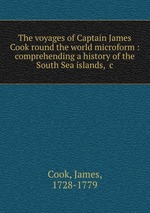 The voyages of Captain James Cook round the world microform : comprehending a history of the South Sea islands, c

Cook, James, 1728-1779